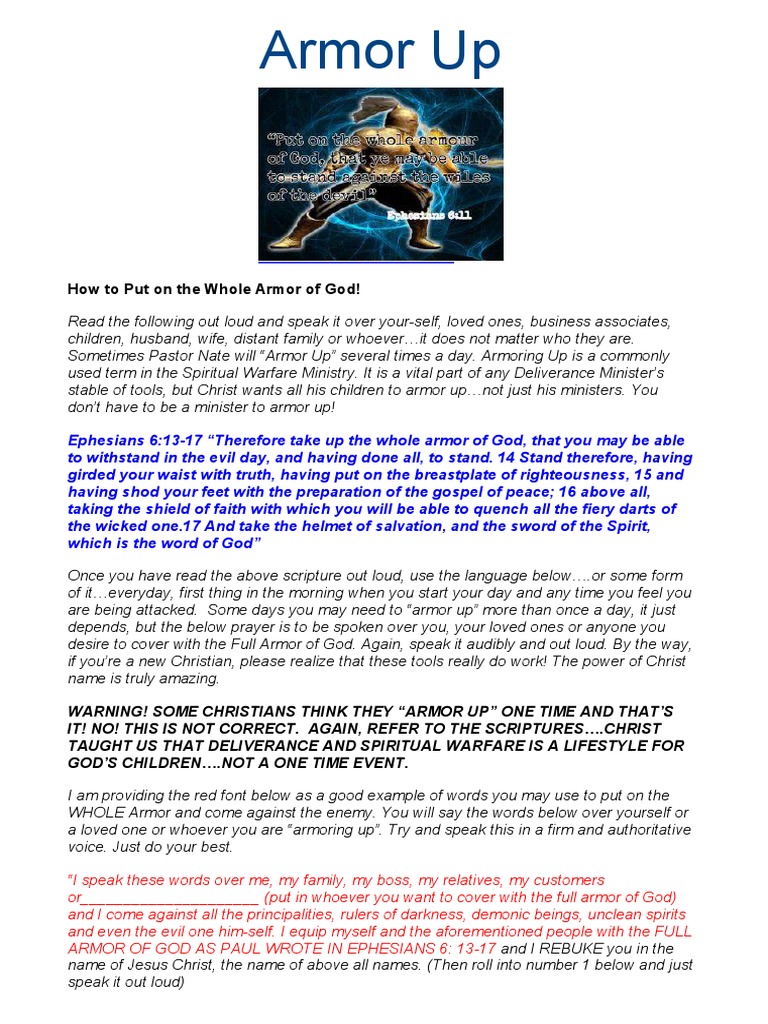 Armor Up

"Put on the whole armour of God, that ye may be able to stand against the wiles of the devil" Ephesians 6:11

How to Put on the Whole Armor of God!

Read the following out loud and speak it over your-self, loved ones, business associates, children, husband, wife, distant family or whoever…it does not matter who they are. Sometimes Pastor Nate will "Armor Up" several times a day. Armoring Up is a commonly used term in the Spiritual Warfare Ministry. It is a vital part of any Deliverance Minister's stable of tools, but Christ wants all his children to armor up…not just his ministers. You don't have to be a minister to armor up!

Ephesians 6:13-17 "Therefore take up the whole armor of God, that you may be able to withstand in the evil day, and having done all, to stand. 14 Stand therefore, having girded your waist with truth, having put on the breastplate of righteousness, 15 and having shod your feet with the preparation of the gospel of peace; 16 above all, taking the shield of faith with which you will be able to quench all the fiery darts of the wicked one.17 And take the helmet of salvation, and the sword of the Spirit, which is the word of God"

Once you have read the above scripture out loud, use the language below….or some form of it…everyday, first thing in the morning when you start your day and any time you feel you are being attacked. Some days you may need to "armor up" more than once a day, it just depends, but the below prayer is to be spoken over you, your loved ones or anyone you desire to cover with the Full Armor of God. Again, speak it audibly and out loud. By the way, if you're a new Christian, please realize that these tools really do work! The power of Christ name is truly amazing.

WARNING! SOME CHRISTIANS THINK THEY "ARMOR UP" ONE TIME AND THAT'S IT! NO! THIS IS NOT CORRECT. AGAIN, REFER TO THE SCRIPTURES….CHRIST TAUGHT US THAT DELIVERANCE AND SPIRITUAL WARFARE IS A LIFESTYLE FOR GOD'S CHILDREN….NOT A ONE TIME EVENT.

I am providing the red font below as a good example of words you may use to put on the WHOLE Armor and come against the enemy. You will say the words below over yourself or a loved one or whoever you are "armoring up". Try and speak this in a firm and authoritative voice. Just do your best.

"I speak these words over me, my family, my boss, my relatives, my customers or______________________ (put in whoever you want to cover with the full armor of God) and I come against all the principalities, rulers of darkness, demonic beings, unclean spirits and even the evil one him-self. I equip myself and the aforementioned people with the FULL ARMOR OF GOD AS PAUL WROTE IN EPHESIANS 6: 13-17 and I REBUKE you in the name of Jesus Christ, the name of above all names. (Then roll into number 1 below and just speak it out loud)